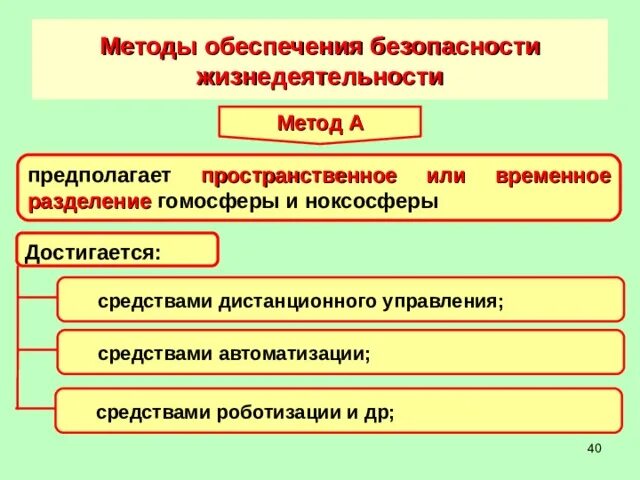 Методы обеспечения безопасности жизнедеятельности

Метод А

предполагает пространственное или временное разделение гомосферы и ноксосферы

Достигается:

средствами дистанционного управления;

средствами автоматизации;

средствами роботизации и др;

40